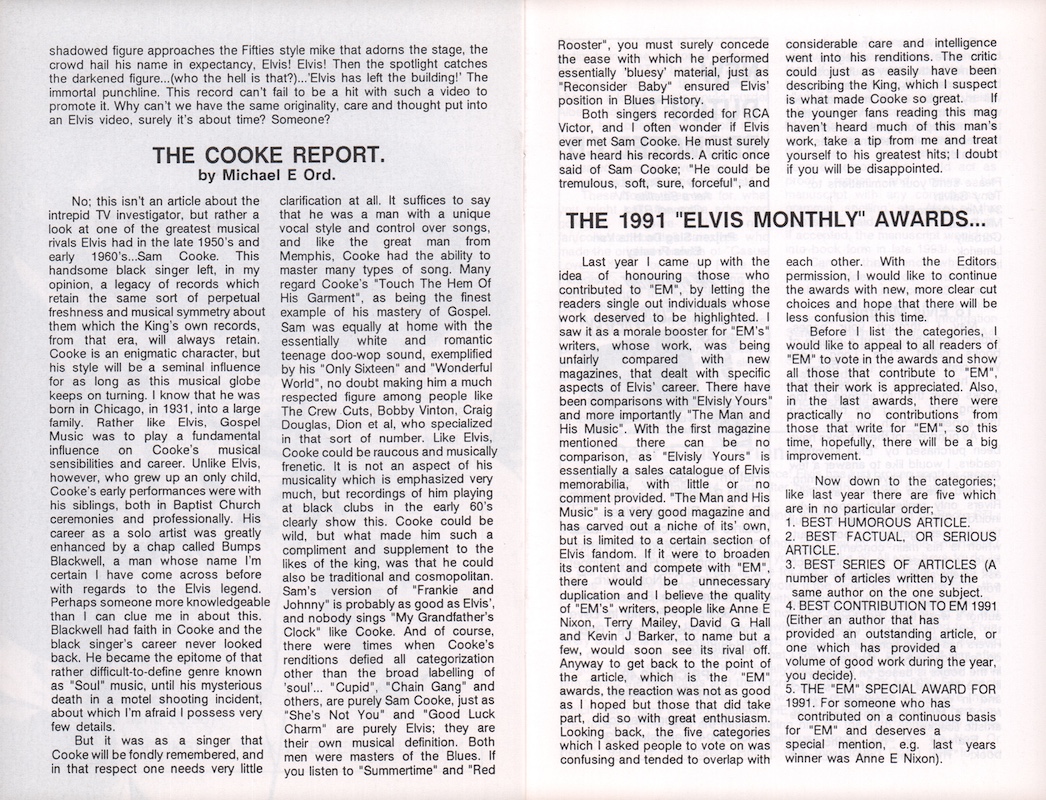 shadowed figure approaches the Fifties style mike that adorns the stage, the crowd hail his name in expectancy, Elvis! Elvis! Then the spotlight catches the darkened figure...(who the hell is that?)...'Elvis has left the building!' The immortal punchline. This record can't fail to be a hit with such a video to promote it. Why can't we have the same originality, care and thought put into an Elvis video, surely it's about time? Someone?

THE COOKE REPORT.
by Michael E Ord.

No; this isn't an article about the intrepid TV investigator, but rather a look at one of the greatest musical rivals Elvis had in the late 1950's and early 1960's...Sam Cooke. This handsome black singer left, in my opinion, a legacy of records which retain the same sort of perpetual freshness and musical symmetry about them which the King's own records, from that era, will always retain. Cooke is an enigmatic character, but his style will be a seminal influence for as long as this musical globe keeps on turning. I know that he was born in Chicago, in 1931, into a large family. Rather like Elvis, Gospel Music was to play a fundamental influence on Cooke's musical sensibilities and career. Unlike Elvis, however, who grew up an only child, Cooke's early performances were with his siblings, both in Baptist Church ceremonies and professionally. His career as a solo artist was greatly enhanced by a chap called Bumps Blackwell, a man whose name I'm certain I have come across before with regards to the Elvis legend. Perhaps someone more knowledgeable than I can clue me in about this. Blackwell had faith in Cooke and the black singer's career never looked back. He became the epitome of that rather difficult-to-define genre known as "Soul" music, until his mysterious death in a motel shooting incident, about which I'm afraid I possess very few details.

But it was as a singer that Cooke will be fondly remembered, and in that respect one needs very little clarification at all. It suffices to say that he was a man with a unique vocal style and control over songs, and like the great man from Memphis, Cooke had the ability to master many types of song. Many regard Cooke's "Touch The Hem Of His Garment", as being the finest example of his mastery of Gospel. Sam was equally at home with the essentially white and romantic teenage doo-wop sound, exemplified by his "Only Sixteen" and "Wonderful World", no doubt making him a much respected figure among people like The Crew Cuts, Bobby Vinton, Craig Douglas, Dion et al, who specialized in that sort of number. Like Elvis, Cooke could be raucous and musically frenetic. It is not an aspect of his musicality which is emphasized very much, but recordings of him playing at black clubs in the early 60's clearly show this. Cooke could be wild, but what made him such a compliment and supplement to the likes of the king, was that he could also be traditional and cosmopolitan. Sam's version of "Frankie and Johnny" is probably as good as Elvis', and nobody sings "My Grandfather's Clock" like Cooke. And of course, there were times when Cooke's renditions defied all categorization other than the broad labelling of 'soul'... "Cupid", "Chain Gang" and others, are purely Sam Cooke, just as "She's Not You" and "Good Luck Charm" are purely Elvis; they are their own musical definition. Both men were masters of the Blues. If you listen to "Summertime" and "Red Rooster", you must surely concede the ease with which he performed essentially 'bluesy' material, just as "Reconsider Baby" ensured Elvis' position in Blues History.

Both singers recorded for RCA Victor, and I often wonder if Elvis ever met Sam Cooke. He must surely have heard his records. A critic once said of Sam Cooke; "He could be tremulous, soft, sure, forceful", and considerable care and intelligence went into his renditions. The critic could just as easily have been describing the King, which I suspect is what made Cooke so great. If the younger fans reading this mag haven't heard much of this man's work, take a tip from me and treat yourself to his greatest hits; I doubt if you will be disappointed.

THE 1991 "ELVIS MONTHLY" AWARDS...

Last year I came up with the idea of honouring those who contributed to "EM", by letting the readers single out individuals whose work deserved to be highlighted. I saw it as a morale booster for "EM's" writers, whose work, was being unfairly compared with new magazines, that dealt with specific aspects of Elvis' career. There have been comparisons with "Elvisly Yours" and more importantly "The Man and His Music". With the first magazine mentioned there can be no comparison, as "Elvisly Yours" is essentially a sales catalogue of Elvis memorabilia, with little or no comment provided. "The Man and His Music" is a very good magazine and has carved out a niche of its' own, but is limited to a certain section of Elvis fandom. If it were to broaden its content and compete with "EM", there would be unnecessary duplication and I believe the quality of "EM's" writers, people like Anne E Nixon, Terry Mailey, David G Hall and Kevin J Barker, to name but a few, would soon see its rival off. Anyway to get back to the point of the article, which is the "EM" awards, the reaction was not as good as I hoped but those that did take part, did so with great enthusiasm. Looking back, the five categories which I asked people to vote on was confusing and tended to overlap with each other. With the Editors permission, I would like to continue the awards with new, more clear cut choices and hope that there will be less confusion this time.

Before I list the categories, I would like to appeal to all readers of "EM" to vote in the awards and show all those that contribute to "EM", that their work is appreciated. Also, in the last awards, there were practically no contributions from those that write for "EM", so this time, hopefully, there will be a big improvement.

Now down to the categories; like last year there are five which are in no particular order;
1. BEST HUMOROUS ARTICLE.
2. BEST FACTUAL, OR SERIOUS ARTICLE.
3. BEST SERIES OF ARTICLES (A number of articles written by the same author on the one subject.
4. BEST CONTRIBUTION TO EM 1991 (Either an author that has provided an outstanding article, or one which has provided a volume of good work during the year, you decide).
5. THE "EM" SPECIAL AWARD FOR 1991. For someone who has contributed on a continuous basis for "EM" and deserves a special mention, e.g. last years winner was Anne E Nixon).